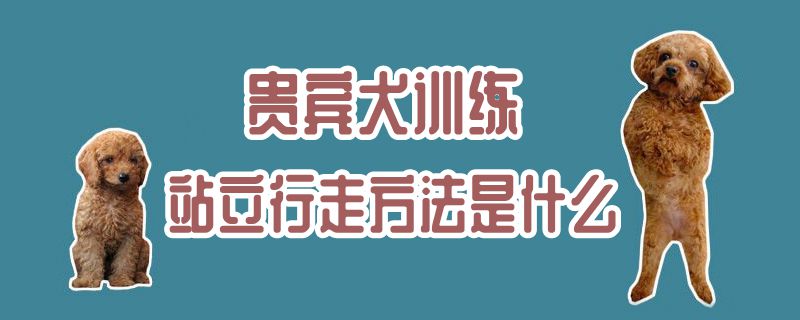 贵宾犬训练
站立行走方法是什么